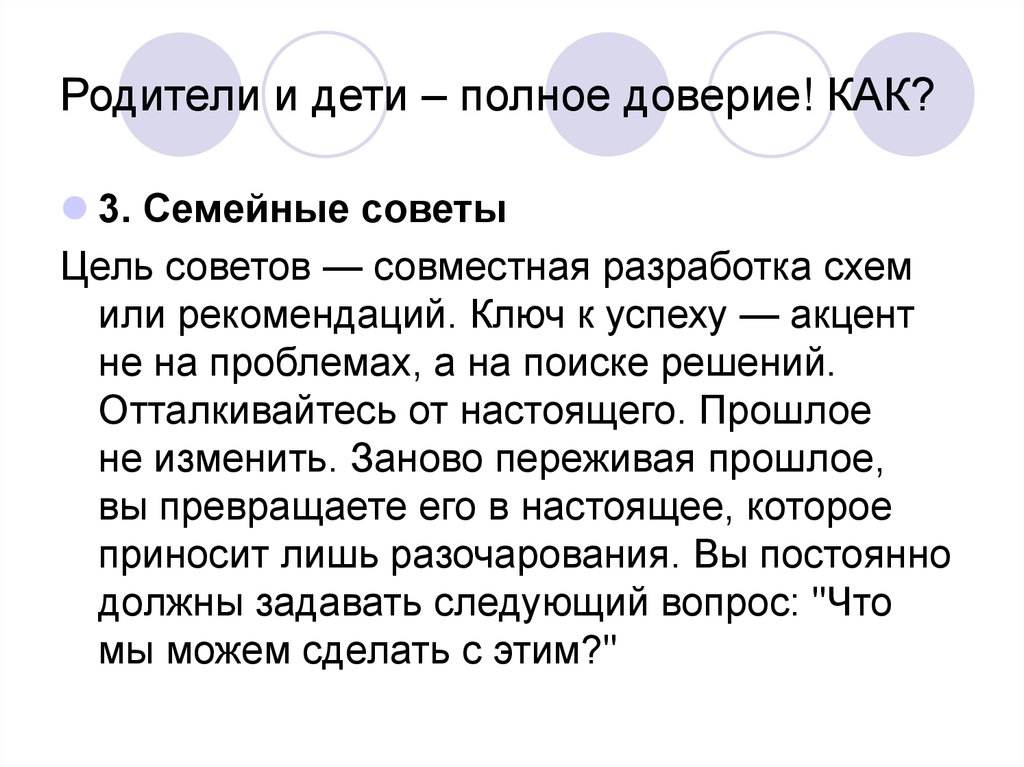 Родители и дети – полное доверие! КАК?

3. Семейные советы

Цель советов — совместная разработка схем или рекомендаций. Ключ к успеху — акцент не на проблемах, а на поиске решений. Отталкивайтесь от настоящего. Прошлое не изменить. Заново переживая прошлое, вы превращаете его в настоящее, которое приносит лишь разочарования. Вы постоянно должны задавать следующий вопрос: "Что мы можем сделать с этим?"